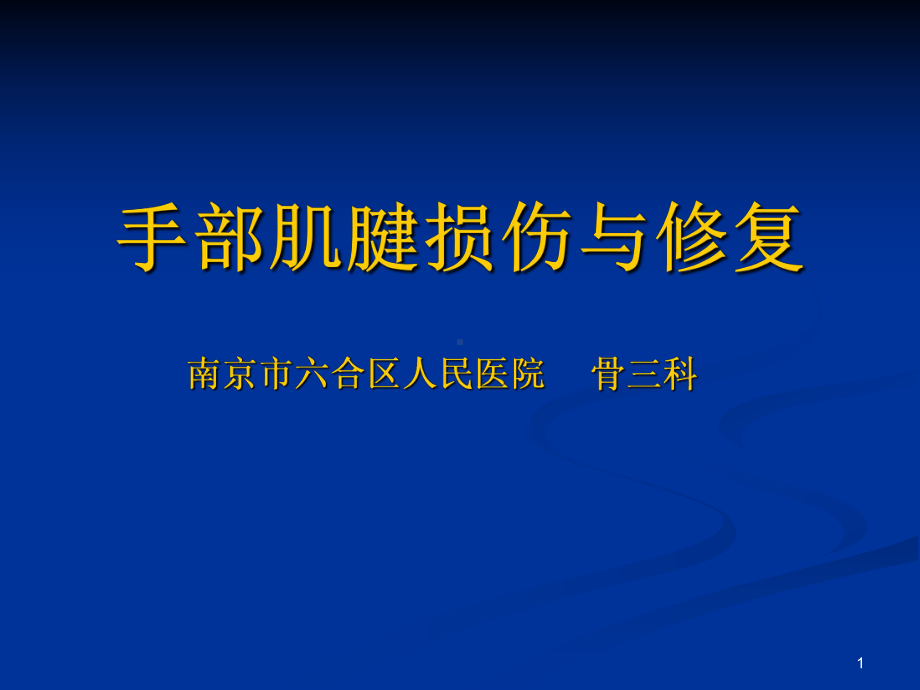 手部肌腱损伤与修复

南京市六合区人民医院　骨三科

1